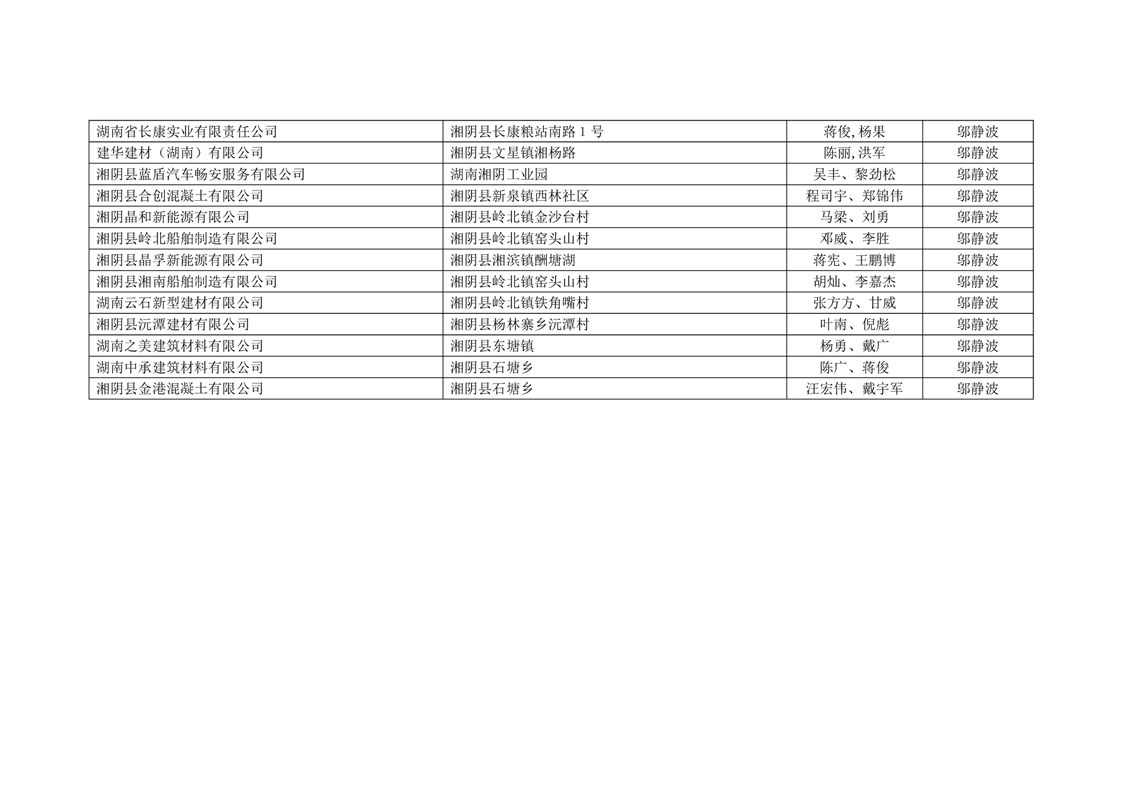 | 湖南省长康实业有限责任公司 | 湘阴县长康粮站南路1号 | 蒋俊,杨果 | 邬静波 |
|---|---|---|---|
| 建华建材（湖南）有限公司 | 湘阴县文星镇湘杨路 | 陈丽,洪军 | 邬静波 |
| 湘阴县蓝盾汽车畅安服务有限公司 | 湖南湘阴工业园 | 吴丰、黎劲松 | 邬静波 |
| 湘阴县合创混凝土有限公司 | 湘阴县新泉镇西林社区 | 程司宇、郑锦伟 | 邬静波 |
| 湘阴晶和新能源有限公司 | 湘阴县岭北镇金沙台村 | 马梁、刘勇 | 邬静波 |
| 湘阴县岭北船舶制造有限公司 | 湘阴县岭北镇窑头山村 | 邓威、李胜 | 邬静波 |
| 湘阴县晶孚新能源有限公司 | 湘阴县湘滨镇酬塘湖 | 蒋宪、王鹏博 | 邬静波 |
| 湘阴县湘南船舶制造有限公司 | 湘阴县岭北镇窑头山村 | 胡灿、李嘉杰 | 邬静波 |
| 湖南云石新型建材有限公司 | 湘阴县岭北镇铁角嘴村 | 张方方、甘威 | 邬静波 |
| 湘阴县沅潭建材有限公司 | 湘阴县杨林寨乡沅潭村 | 叶南、倪彪 | 邬静波 |
| 湖南之美建筑材料有限公司 | 湘阴县东塘镇 | 杨勇、戴广 | 邬静波 |
| 湖南中承建筑材料有限公司 | 湘阴县石塘乡 | 陈广、蒋俊 | 邬静波 |
| 湘阴县金港混凝土有限公司 | 湘阴县石塘乡 | 汪宏伟、戴宇军 | 邬静波 |